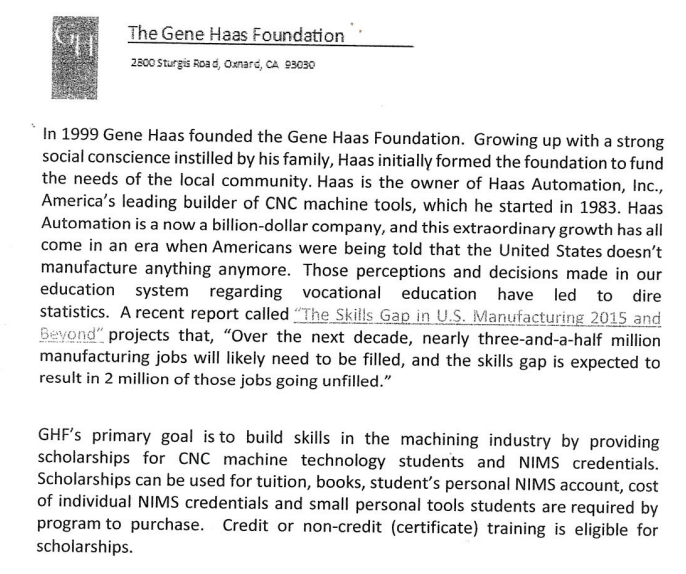 GH

The Gene Haas Foundation

2800 Sturgis Road, Oxnard, CA 93030

In 1999 Gene Haas founded the Gene Haas Foundation. Growing up with a strong social conscience instilled by his family, Haas initially formed the foundation to fund the needs of the local community. Haas is the owner of Haas Automation, Inc., America's leading builder of CNC machine tools, which he started in 1983. Haas Automation is a now a billion-dollar company, and this extraordinary growth has all come in an era when Americans were being told that the United States doesn't manufacture anything anymore. Those perceptions and decisions made in our education system regarding vocational education have led to dire statistics. A recent report called "The Skills Gap in U.S. Manufacturing 2015 and Beyond" projects that, "Over the next decade, nearly three-and-a-half million manufacturing jobs will likely need to be filled, and the skills gap is expected to result in 2 million of those jobs going unfilled."

GHF's primary goal is to build skills in the machining industry by providing scholarships for CNC machine technology students and NIMS credentials. Scholarships can be used for tuition, books, student's personal NIMS account, cost of individual NIMS credentials and small personal tools students are required by program to purchase. Credit or non-credit (certificate) training is eligible for scholarships.